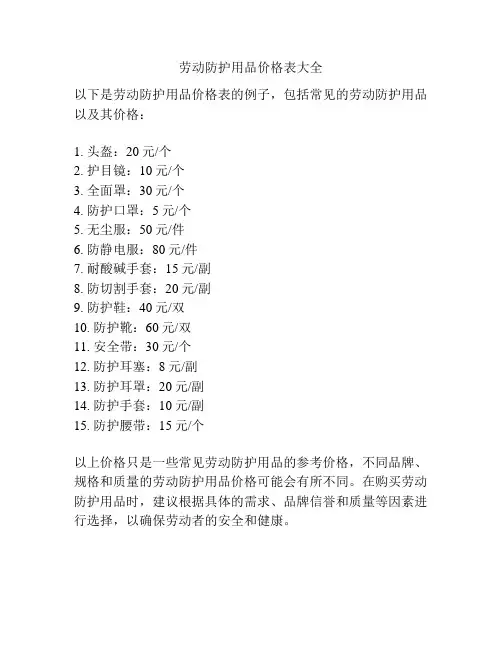 劳动防护用品价格表大全

以下是劳动防护用品价格表的例子，包括常见的劳动防护用品以及其价格：

1. 头盔：20 元/个
2. 护目镜：10 元/个
3. 全面罩：30 元/个
4. 防护口罩：5 元/个
5. 无尘服：50 元/件
6. 防静电服：80 元/件
7. 耐酸碱手套：15 元/副
8. 防切割手套：20 元/副
9. 防护鞋：40 元/双
10. 防护靴：60 元/双
11. 安全带：30 元/个
12. 防护耳塞：8 元/副
13. 防护耳罩：20 元/副
14. 防护手套：10 元/副
15. 防护腰带：15 元/个

以上价格只是一些常见劳动防护用品的参考价格，不同品牌、规格和质量的劳动防护用品价格可能会有所不同。在购买劳动防护用品时，建议根据具体的需求、品牌信誉和质量等因素进行选择，以确保劳动者的安全和健康。